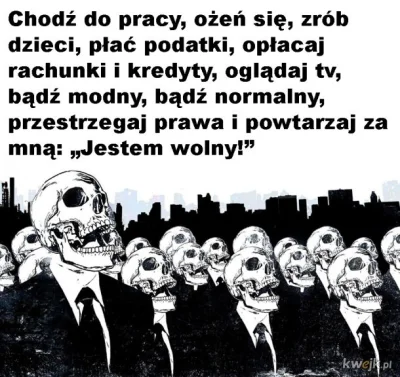 Chodź do pracy, ożeń się, zrób dzieci, płać podatki, opłacaj rachunki i kredyty, oglądaj tv, bądź modny, bądź normalny, przestrzegaj prawa i powtarzaj za mną: „Jestem wolny!”

kwejk.pl